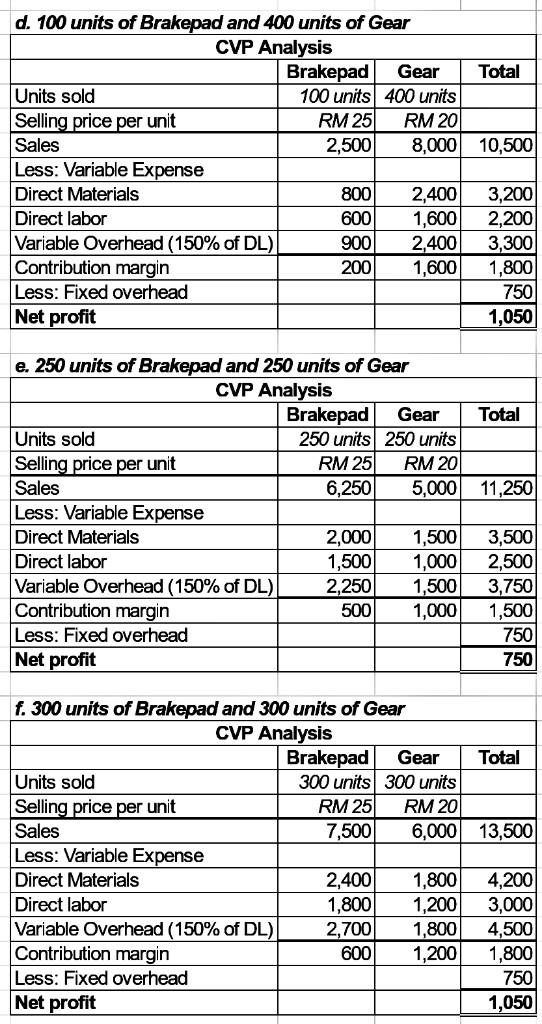 d. 100 units of Brakepad and 400 units of Gear

CVP Analysis

| | Brakepad | Gear | Total |
|---|---|---|---|
| Units sold | 100 units | 400 units | |
| Selling price per unit | RM 25 | RM 20 | |
| Sales | 2,500 | 8,000 | 10,500 |
| Less: Variable Expense | | | |
| Direct Materials | 800 | 2,400 | 3,200 |
| Direct labor | 600 | 1,600 | 2,200 |
| Variable Overhead (150% of DL) | 900 | 2,400 | 3,300 |
| Contribution margin | 200 | 1,600 | 1,800 |
| Less: Fixed overhead | | | 750 |
| Net profit | | | 1,050 |

e. 250 units of Brakepad and 250 units of Gear

CVP Analysis

| | Brakepad | Gear | Total |
|---|---|---|---|
| Units sold | 250 units | 250 units | |
| Selling price per unit | RM 25 | RM 20 | |
| Sales | 6,250 | 5,000 | 11,250 |
| Less: Variable Expense | | | |
| Direct Materials | 2,000 | 1,500 | 3,500 |
| Direct labor | 1,500 | 1,000 | 2,500 |
| Variable Overhead (150% of DL) | 2,250 | 1,500 | 3,750 |
| Contribution margin | 500 | 1,000 | 1,500 |
| Less: Fixed overhead | | | 750 |
| Net profit | | | 750 |

f. 300 units of Brakepad and 300 units of Gear

CVP Analysis

| | Brakepad | Gear | Total |
|---|---|---|---|
| Units sold | 300 units | 300 units | |
| Selling price per unit | RM 25 | RM 20 | |
| Sales | 7,500 | 6,000 | 13,500 |
| Less: Variable Expense | | | |
| Direct Materials | 2,400 | 1,800 | 4,200 |
| Direct labor | 1,800 | 1,200 | 3,000 |
| Variable Overhead (150% of DL) | 2,700 | 1,800 | 4,500 |
| Contribution margin | 600 | 1,200 | 1,800 |
| Less: Fixed overhead | | | 750 |
| Net profit | | | 1,050 |